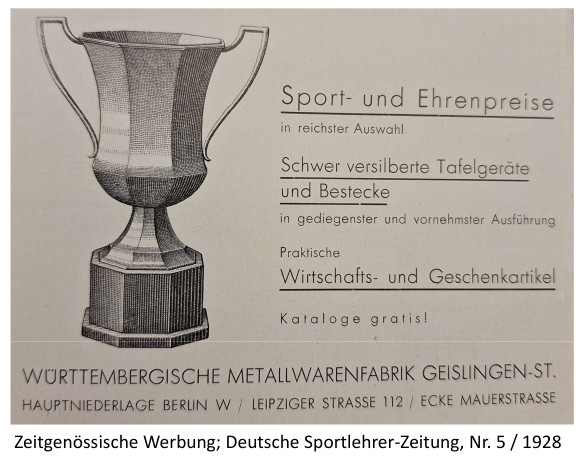 Sport- und Ehrenpreise

in reichster Auswahl

Schwer versilberte Tafelgeräte und Bestecke

in gediegenster und vornehmster Ausführung

Praktische

Wirtschafts- und Geschenkartikel

Kataloge gratis!

WÜRTTEMBERGISCHE METALLWARENFABRIK GEISLINGEN-ST.

HAUPTNIEDERLAGE BERLIN W / LEIPZIGER STRASSE 112 / ECKE MAUERSTRASSE

Zeitgenössische Werbung; Deutsche Sportlehrer-Zeitung, Nr. 5 / 1928